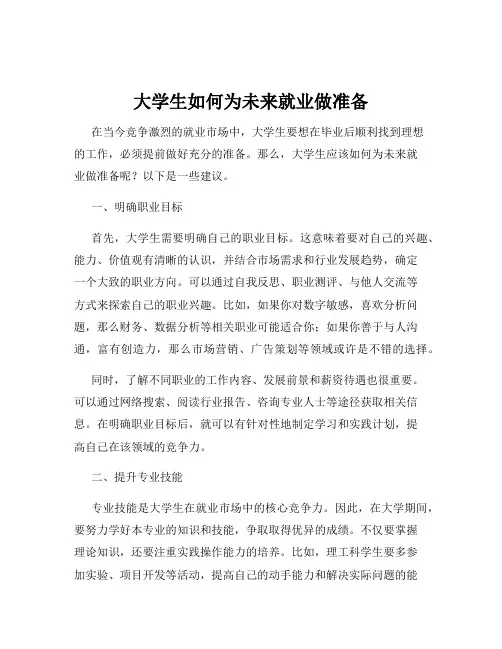 大学生如何为未来就业做准备

在当今竞争激烈的就业市场中，大学生要想在毕业后顺利找到理想的工作，必须提前做好充分的准备。那么，大学生应该如何为未来就业做准备呢？以下是一些建议。

一、明确职业目标

首先，大学生需要明确自己的职业目标。这意味着要对自己的兴趣、能力、价值观有清晰的认识，并结合市场需求和行业发展趋势，确定一个大致的职业方向。可以通过自我反思、职业测评、与他人交流等方式来探索自己的职业兴趣。比如，如果你对数字敏感，喜欢分析问题，那么财务、数据分析等相关职业可能适合你；如果你善于与人沟通，富有创造力，那么市场营销、广告策划等领域或许是不错的选择。

同时，了解不同职业的工作内容、发展前景和薪资待遇也很重要。可以通过网络搜索、阅读行业报告、咨询专业人士等途径获取相关信息。在明确职业目标后，就可以有针对性地制定学习和实践计划，提高自己在该领域的竞争力。

二、提升专业技能

专业技能是大学生在就业市场中的核心竞争力。因此，在大学期间，要努力学好本专业的知识和技能，争取取得优异的成绩。不仅要掌握理论知识，还要注重实践操作能力的培养。比如，理工科学生要多参加实验、项目开发等活动，提高自己的动手能力和解决实际问题的能